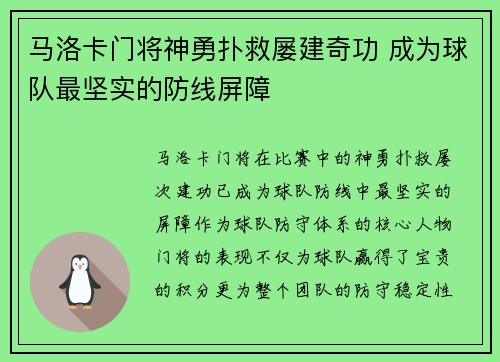 马洛卡门将神勇扑救屡建奇功 成为球队最坚实的防线屏障

马洛卡门将在比赛中的神勇扑救屡次建功已成为球队防线中最坚实的屏障作为球队防守体系的核心人物门将的表现不仅为球队赢得了宝贵的积分更为整个团队的防守稳定性